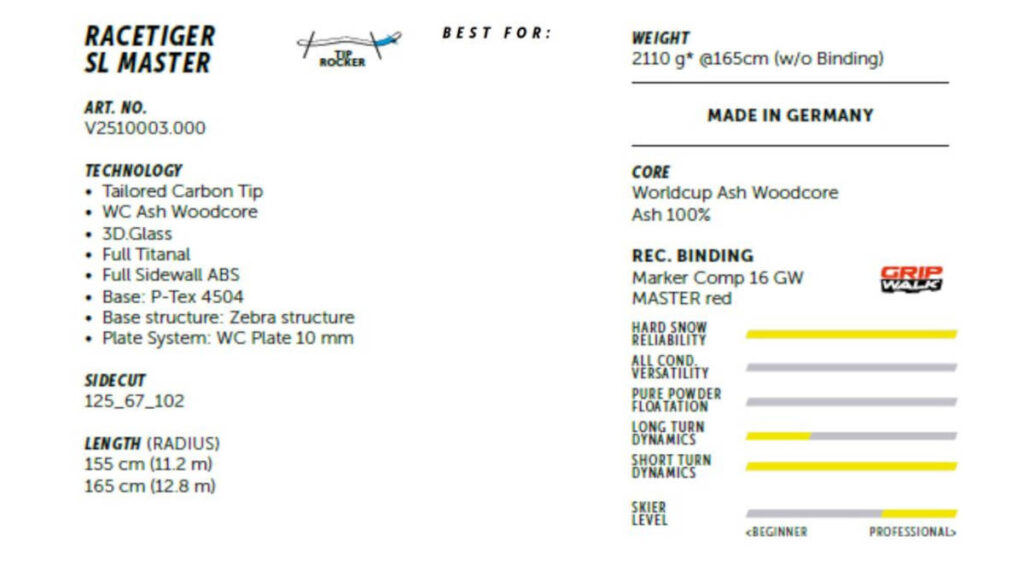 RACETIGER
SL MASTER

TIP ROCKER

BEST FOR:

ART. NO.
V2510003.000

TECHNOLOGY
• Tailored Carbon Tip
• WC Ash Woodcore
• 3D.Glass
• Full Titanal
• Full Sidewall ABS
• Base: P-Tex 4504
• Base structure: Zebra structure
• Plate System: WC Plate 10 mm

SIDECUT
125_67_102

LENGTH (RADIUS)
155 cm (11.2 m)
165 cm (12.8 m)

WEIGHT
2110 g* @165cm (w/o Binding)

MADE IN GERMANY

CORE
Worldcup Ash Woodcore
Ash 100%

REC. BINDING
Marker Comp 16 GW
MASTER red

GRIP WALK

HARD SNOW RELIABILITY
ALL COND. VERSATILITY
PURE POWDER FLOATATION
LONG TURN DYNAMICS
SHORT TURN DYNAMICS

SKIER LEVEL
<BEGINNER PROFESSIONAL>